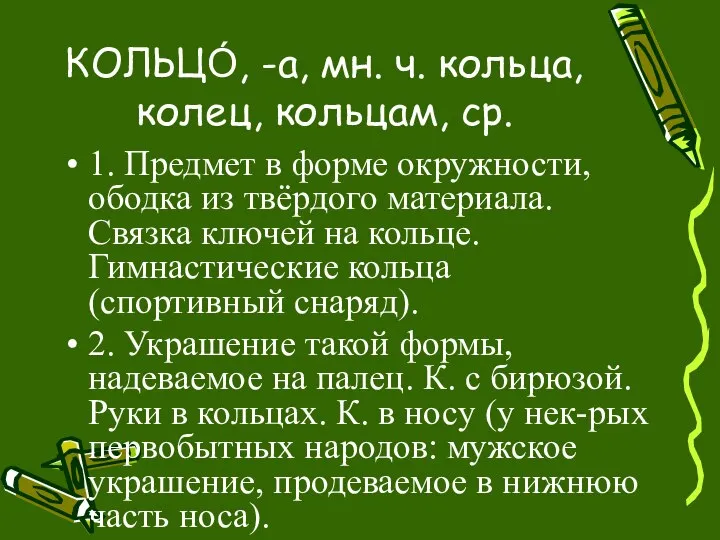 КОЛЬЦО́, -а, мн. ч. кольца, колец, кольцам, ср.

• 1. Предмет в форме окружности, ободка из твёрдого материала. Связка ключей на кольце. Гимнастические кольца (спортивный снаряд).

• 2. Украшение такой формы, надеваемое на палец. К. с бирюзой. Руки в кольцах. К. в носу (у нек-рых первобытных народов: мужское украшение, продеваемое в нижнюю часть носа).